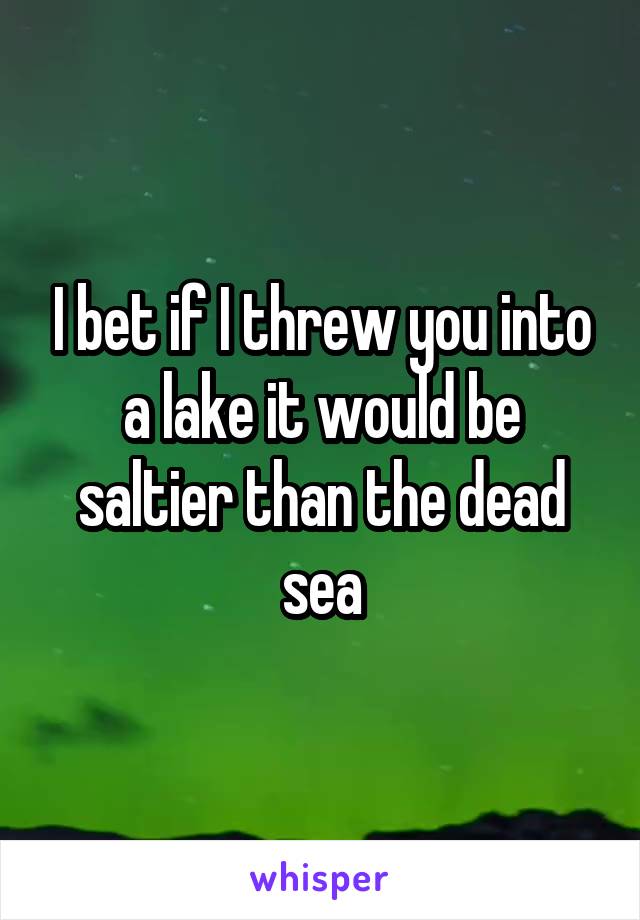 I bet if I threw you into a lake it would be saltier than the dead sea

whisper